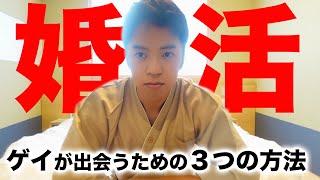 婚活

ゲイが出会うための３つの方法